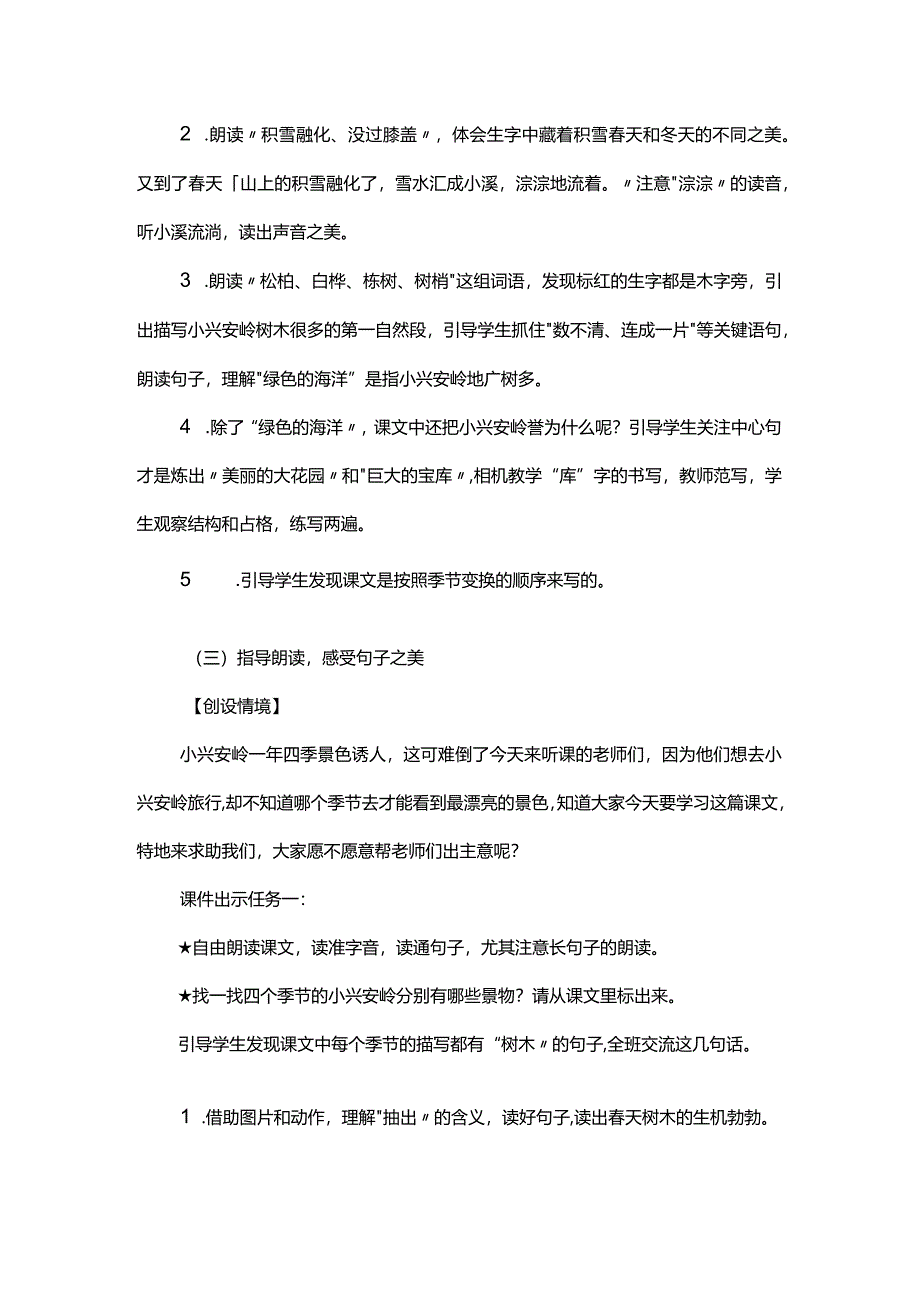 2 .朗读〃积雪融化、没过膝盖〃，体会生字中藏着积雪春天和冬天的不同之美。又到了春天「山上的积雪融化了，雪水汇成小溪，淙淙地流着。〃注意"淙淙〃的读音，听小溪流淌，读出声音之美。

3 .朗读〃松柏、白桦、栋树、树梢"这组词语，发现标红的生字都是木字旁，引出描写小兴安岭树木很多的第一自然段，引导学生抓住"数不清、连成一片"等关键语句，朗读句子，理解"绿色的海洋”是指小兴安岭地广树多。

4 .除了“绿色的海洋〃，课文中还把小兴安岭誉为什么呢？引导学生关注中心句才是炼出〃美丽的大花园〃和"巨大的宝库〃,相机教学“库”字的书写，教师范写，学生观察结构和占格，练写两遍。

5 .引导学生发现课文是按照季节变换的顺序来写的。

（三）指导朗读，感受句子之美

【创设情境】

小兴安岭一年四季景色诱人，这可难倒了今天来听课的老师们，因为他们想去小兴安岭旅行,却不知道哪个季节去才能看到最漂亮的景色,知道大家今天要学习这篇课文,特地来求助我们，大家愿不愿意帮老师们出主意呢？

课件出示任务一：

★自由朗读课文，读准字音，读通句子，尤其注意长句子的朗读。

★找一找四个季节的小兴安岭分别有哪些景物？请从课文里标出来。

引导学生发现课文中每个季节的描写都有“树木〃的句子,全班交流这几句话。

1 .借助图片和动作，理解"抽出〃的含义，读好句子,读出春天树木的生机勃勃。